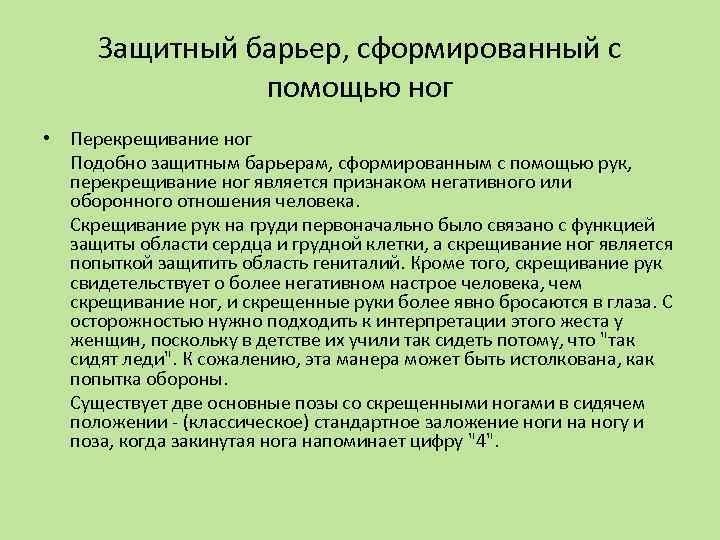 Защитный барьер, сформированный с помощью ног

• Перекрещивание ног

Подобно защитным барьерам, сформированным с помощью рук, перекрещивание ног является признаком негативного или оборонного отношения человека.

Скрещивание рук на груди первоначально было связано с функцией защиты области сердца и грудной клетки, а скрещивание ног является попыткой защитить область гениталий. Кроме того, скрещивание рук свидетельствует о более негативном настрое человека, чем скрещивание ног, и скрещенные руки более явно бросаются в глаза. С осторожностью нужно подходить к интерпретации этого жеста у женщин, поскольку в детстве их учили так сидеть потому, что "так сидят леди". К сожалению, эта манера может быть истолкована, как попытка обороны.

Существует две основные позы со скрещенными ногами в сидячем положении - (классическое) стандартное заложение ноги на ногу и поза, когда закинутая нога напоминает цифру "4".